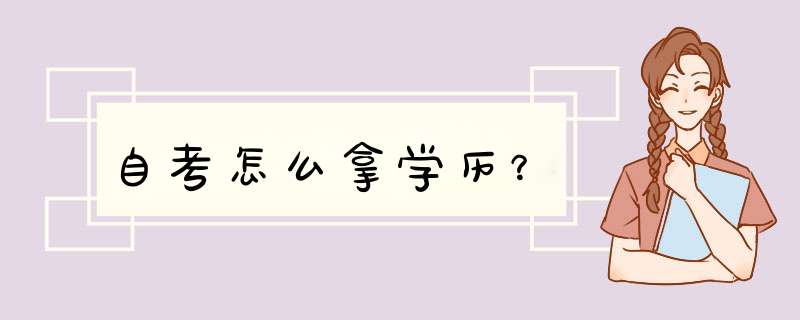 自考怎么拿学历？